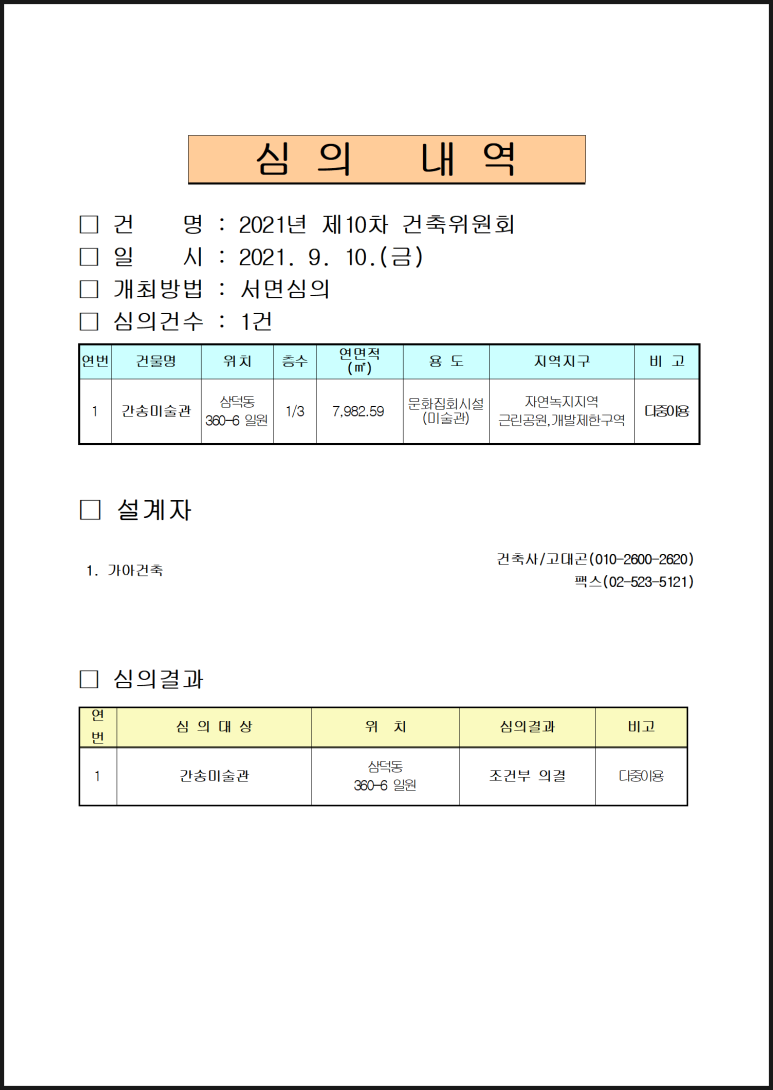 심 의 내 역

□ 건 명 : 2021년 제10차 건축위원회
□ 일 시 : 2021. 9. 10.(금)
□ 개최방법 : 서면심의
□ 심의건수 : 1건

| 연번 | 건물명 | 위치 | 층수 | 연면적 (㎡) | 용 도 | 지역지구 | 비 고 |
|---|---|---|---|---|---|---|---|
| 1 | 간송미술관 | 삼덕동 360-6 일원 | 1/3 | 7,982.59 | 문화집회시설 (미술관) | 자연녹지지역 근린공원,개발제한구역 | 다중이용 |

□ 설계자

1. 가아건축

건축사/고대곤(010-2600-2620)
팩스(02-523-5121)

□ 심의결과

| 연번 | 심 의 대 상 | 위 치 | 심의결과 | 비고 |
|---|---|---|---|---|
| 1 | 간송미술관 | 삼덕동 360-6 일원 | 조건부 의결 | 다중이용 |